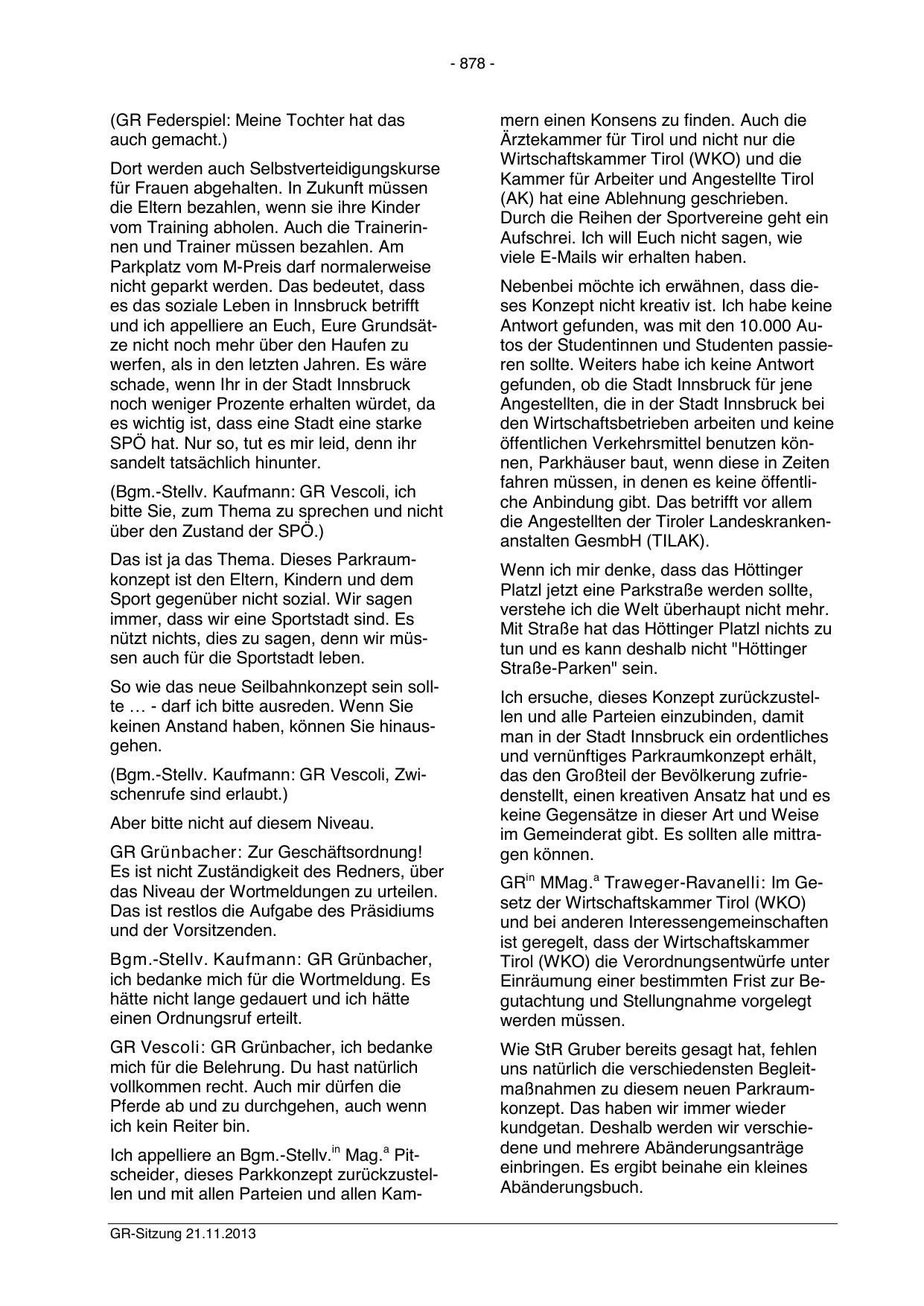 - 878 -

(GR Federspiel: Meine Tochter hat das auch gemacht.)

Dort werden auch Selbstverteidigungskurse für Frauen abgehalten. In Zukunft müssen die Eltern bezahlen, wenn sie ihre Kinder vom Training abholen. Auch die Trainerinnen und Trainer müssen bezahlen. Am Parkplatz vom M-Preis darf normalerweise nicht geparkt werden. Das bedeutet, dass es das soziale Leben in Innsbruck betrifft und ich appelliere an Euch, Eure Grundsätze nicht noch mehr über den Haufen zu werfen, als in den letzten Jahren. Es wäre schade, wenn Ihr in der Stadt Innsbruck noch weniger Prozente erhalten würdet, da es wichtig ist, dass eine Stadt eine starke SPÖ hat. Nur so, tut es mir leid, denn ihr sandelt tatsächlich hinunter.

(Bgm.-Stellv. Kaufmann: GR Vescoli, ich bitte Sie, zum Thema zu sprechen und nicht über den Zustand der SPÖ.)

Das ist ja das Thema. Dieses Parkraumkonzept ist den Eltern, Kindern und dem Sport gegenüber nicht sozial. Wir sagen immer, dass wir eine Sportstadt sind. Es nützt nichts, dies zu sagen, denn wir müssen auch für die Sportstadt leben.

So wie das neue Seilbahnkonzept sein sollte … - darf ich bitte ausreden. Wenn Sie keinen Anstand haben, können Sie hinausgehen.

(Bgm.-Stellv. Kaufmann: GR Vescoli, Zwischenrufe sind erlaubt.)

Aber bitte nicht auf diesem Niveau.

GR Grünbacher: Zur Geschäftsordnung! Es ist nicht Zuständigkeit des Redners, über das Niveau der Wortmeldungen zu urteilen. Das ist restlos die Aufgabe des Präsidiums und der Vorsitzenden.

Bgm.-Stellv. Kaufmann: GR Grünbacher, ich bedanke mich für die Wortmeldung. Es hätte nicht lange gedauert und ich hätte einen Ordnungsruf erteilt.

GR Vescoli: GR Grünbacher, ich bedanke mich für die Belehrung. Du hast natürlich vollkommen recht. Auch mir dürfen die Pferde ab und zu durchgehen, auch wenn ich kein Reiter bin.

Ich appelliere an Bgm.-Stellv.$^{in}$ Mag.$^{a}$ Pitscheider, dieses Parkkonzept zurückzustellen und mit allen Parteien und allen Kammern einen Konsens zu finden. Auch die Ärztekammer für Tirol und nicht nur die Wirtschaftskammer Tirol (WKO) und die Kammer für Arbeiter und Angestellte Tirol (AK) hat eine Ablehnung geschrieben. Durch die Reihen der Sportvereine geht ein Aufschrei. Ich will Euch nicht sagen, wie viele E-Mails wir erhalten haben.

Nebenbei möchte ich erwähnen, dass dieses Konzept nicht kreativ ist. Ich habe keine Antwort gefunden, was mit den 10.000 Autos der Studentinnen und Studenten passieren sollte. Weiters habe ich keine Antwort gefunden, ob die Stadt Innsbruck für jene Angestellten, die in der Stadt Innsbruck bei den Wirtschaftsbetrieben arbeiten und keine öffentlichen Verkehrsmittel benutzen können, Parkhäuser baut, wenn diese in Zeiten fahren müssen, in denen es keine öffentliche Anbindung gibt. Das betrifft vor allem die Angestellten der Tiroler Landeskrankenanstalten GesmbH (TILAK).

Wenn ich mir denke, dass das Höttinger Platzl jetzt eine Parkstraße werden sollte, verstehe ich die Welt überhaupt nicht mehr. Mit Straße hat das Höttinger Platzl nichts zu tun und es kann deshalb nicht "Höttinger Straße-Parken" sein.

Ich ersuche, dieses Konzept zurückzustellen und alle Parteien einzubinden, damit man in der Stadt Innsbruck ein ordentliches und vernünftiges Parkraumkonzept erhält, das den Großteil der Bevölkerung zufriedenstellt, einen kreativen Ansatz hat und es keine Gegensätze in dieser Art und Weise im Gemeinderat gibt. Es sollten alle mittragen können.

GR$^{in}$ MMag.$^{a}$ Traweger-Ravanelli: Im Gesetz der Wirtschaftskammer Tirol (WKO) und bei anderen Interessengemeinschaften ist geregelt, dass der Wirtschaftskammer Tirol (WKO) die Verordnungsentwürfe unter Einräumung einer bestimmten Frist zur Begutachtung und Stellungnahme vorgelegt werden müssen.

Wie StR Gruber bereits gesagt hat, fehlen uns natürlich die verschiedensten Begleitmaßnahmen zu diesem neuen Parkraumkonzept. Das haben wir immer wieder kundgetan. Deshalb werden wir verschiedene und mehrere Abänderungsanträge einbringen. Es ergibt beinahe ein kleines Abänderungsbuch.

GR-Sitzung 21.11.2013